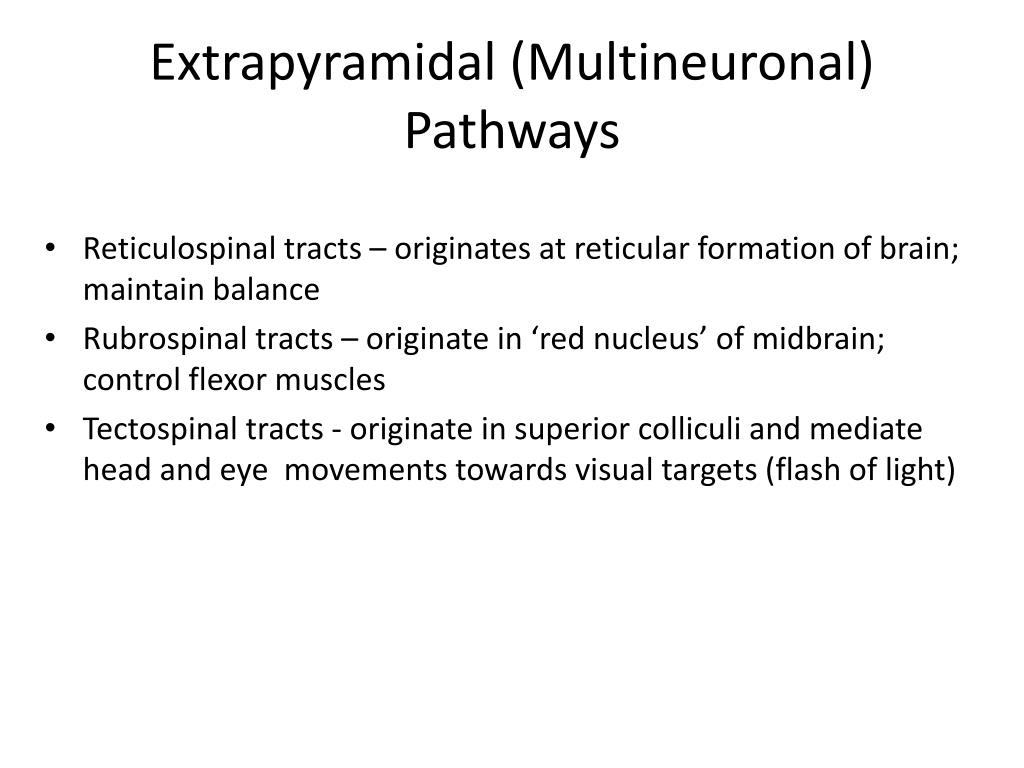 Extrapyramidal (Multineuronal) Pathways

• Reticulospinal tracts – originates at reticular formation of brain; maintain balance
• Rubrospinal tracts – originate in ‘red nucleus’ of midbrain; control flexor muscles
• Tectospinal tracts - originate in superior colliculi and mediate head and eye movements towards visual targets (flash of light)